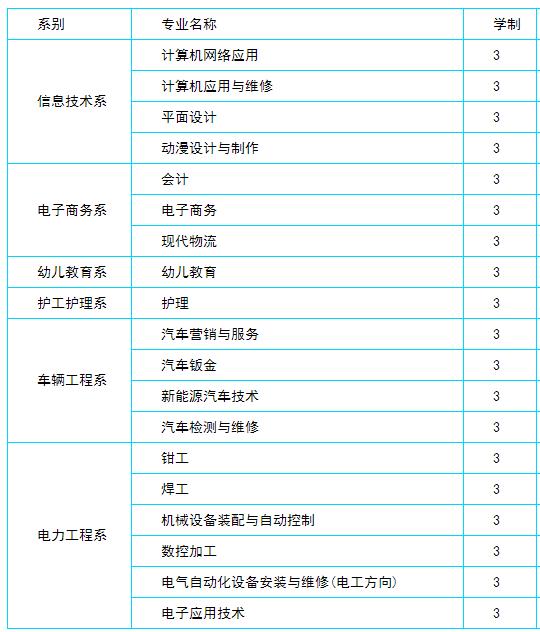 | 系别 | 专业名称 | 学制 |
|---|---|---|
| 信息技术系 | 计算机网络应用 | 3 |
| | 计算机应用与维修 | 3 |
| | 平面设计 | 3 |
| | 动漫设计与制作 | 3 |
| 电子商务系 | 会计 | 3 |
| | 电子商务 | 3 |
| | 现代物流 | 3 |
| 幼儿教育系 | 幼儿教育 | 3 |
| 护工护理系 | 护理 | 3 |
| 车辆工程系 | 汽车营销与服务 | 3 |
| | 汽车钣金 | 3 |
| | 新能源汽车技术 | 3 |
| | 汽车检测与维修 | 3 |
| 电力工程系 | 钳工 | 3 |
| | 焊工 | 3 |
| | 机械设备装配与自动控制 | 3 |
| | 数控加工 | 3 |
| | 电气自动化设备安装与维修(电工方向) | 3 |
| | 电子应用技术 | 3 |